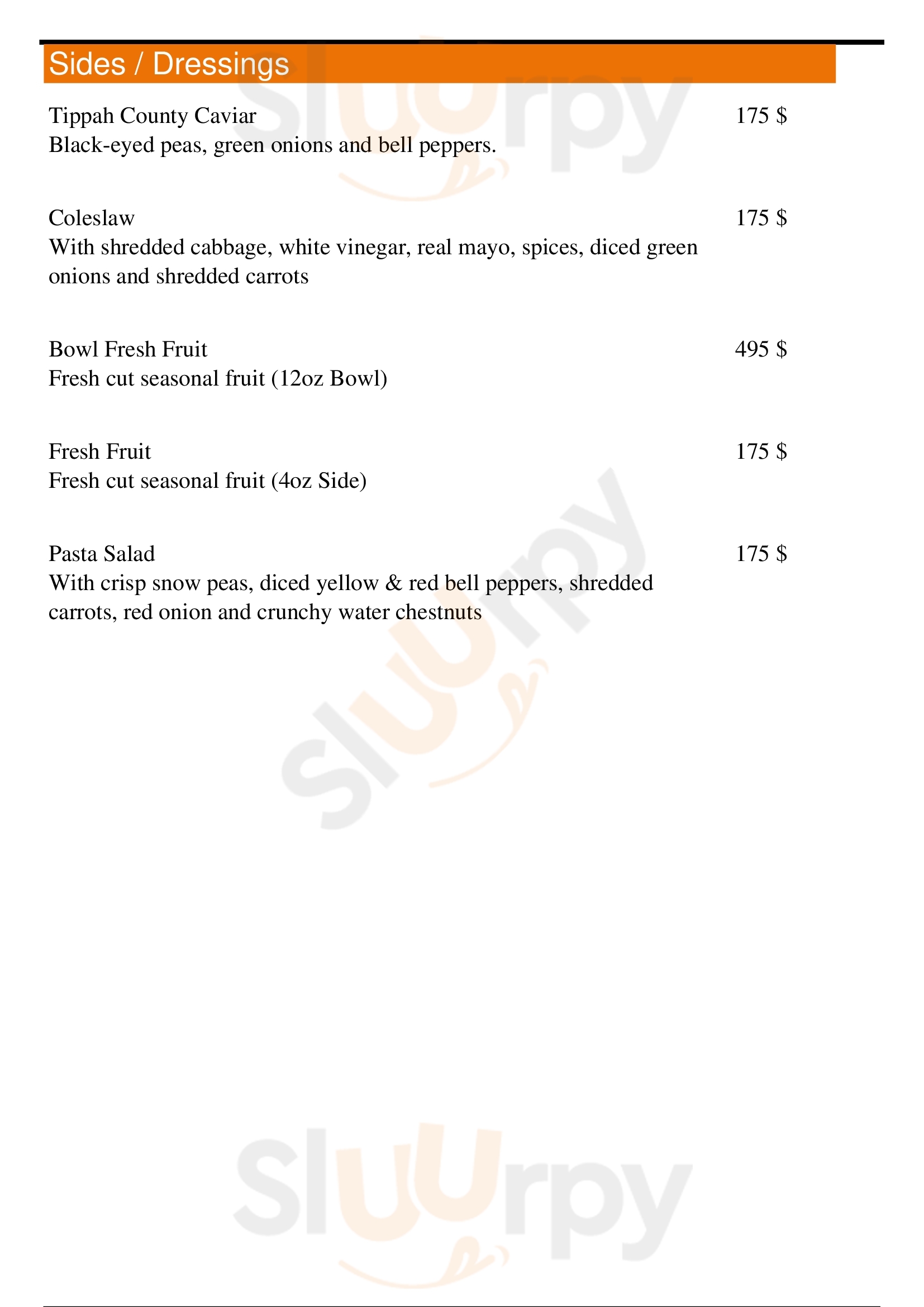 Sides / Dressings

Tippah County Caviar
175 $
Black-eyed peas, green onions and bell peppers.

Coleslaw
175 $
With shredded cabbage, white vinegar, real mayo, spices, diced green onions and shredded carrots

Bowl Fresh Fruit
495 $
Fresh cut seasonal fruit (12oz Bowl)

Fresh Fruit
175 $
Fresh cut seasonal fruit (4oz Side)

Pasta Salad
175 $
With crisp snow peas, diced yellow & red bell peppers, shredded carrots, red onion and crunchy water chestnuts

Sluurpy
Sluurpy
Sluurpy